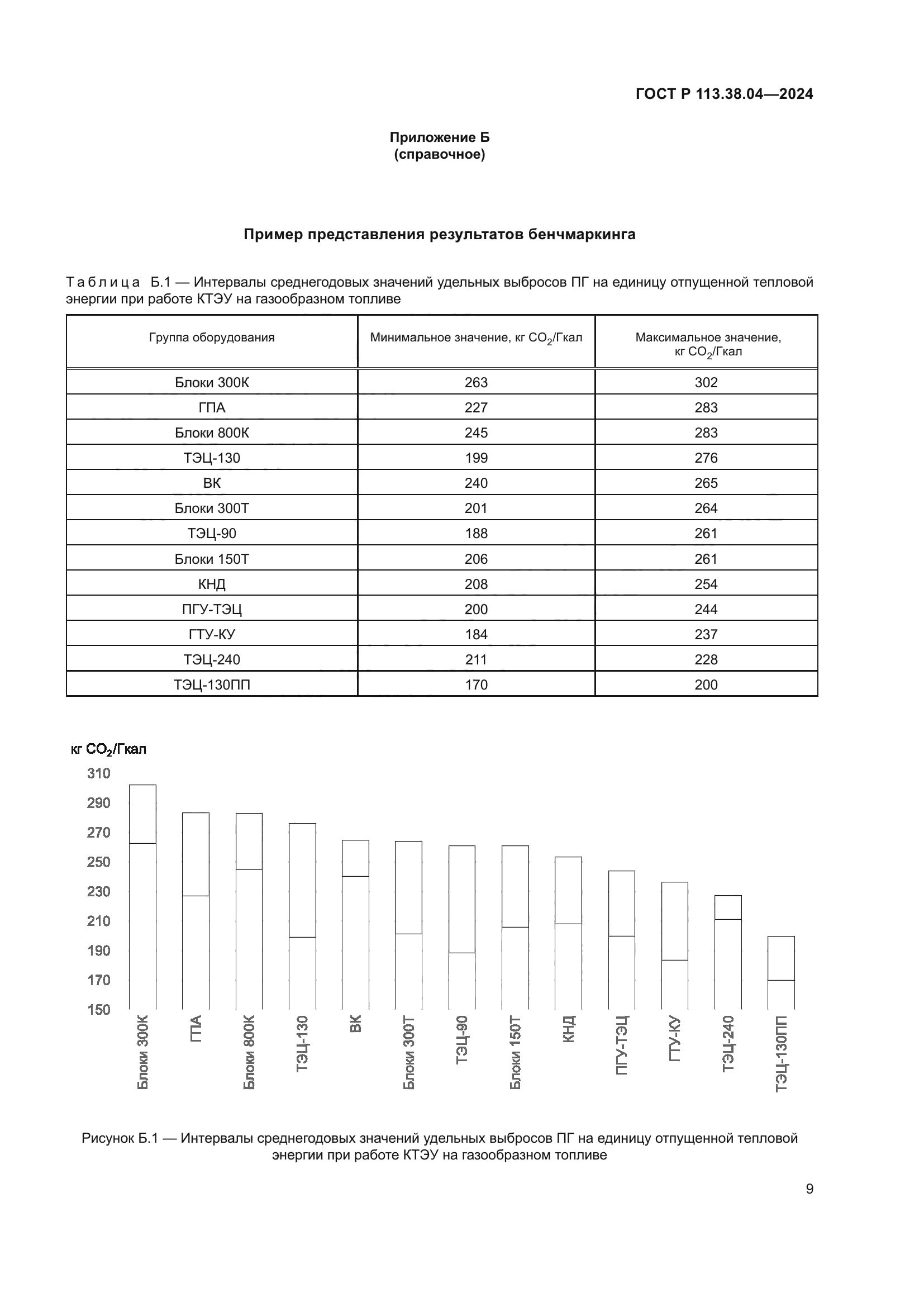 ГОСТ Р 113.38.04—2024

Приложение Б
(справочное)

Пример представления результатов бенчмаркинга

Таблица Б.1 — Интервалы среднегодовых значений удельных выбросов ПГ на единицу отпущенной тепловой энергии при работе КТЭУ на газообразном топливе

| Группа оборудования | Минимальное значение, кг $CO_2$/Гкал | Максимальное значение, кг $CO_2$/Гкал |
|---|---|---|
| Блоки 300К | 263 | 302 |
| ГПА | 227 | 283 |
| Блоки 800К | 245 | 283 |
| ТЭЦ-130 | 199 | 276 |
| ВК | 240 | 265 |
| Блоки 300Т | 201 | 264 |
| ТЭЦ-90 | 188 | 261 |
| Блоки 150Т | 206 | 261 |
| КНД | 208 | 254 |
| ПГУ-ТЭЦ | 200 | 244 |
| ГТУ-КУ | 184 | 237 |
| ТЭЦ-240 | 211 | 228 |
| ТЭЦ-130ПП | 170 | 200 |

кг $CO_2$/Гкал
310
290
270
250
230
210
190
170
150

Блоки 300К
ГПА
Блоки 800К
ТЭЦ-130
ВК
Блоки 300Т
ТЭЦ-90
Блоки 150Т
КНД
ПГУ-ТЭЦ
ГТУ-КУ
ТЭЦ-240
ТЭЦ-130ПП

Рисунок Б.1 — Интервалы среднегодовых значений удельных выбросов ПГ на единицу отпущенной тепловой энергии при работе КТЭУ на газообразном топливе

9